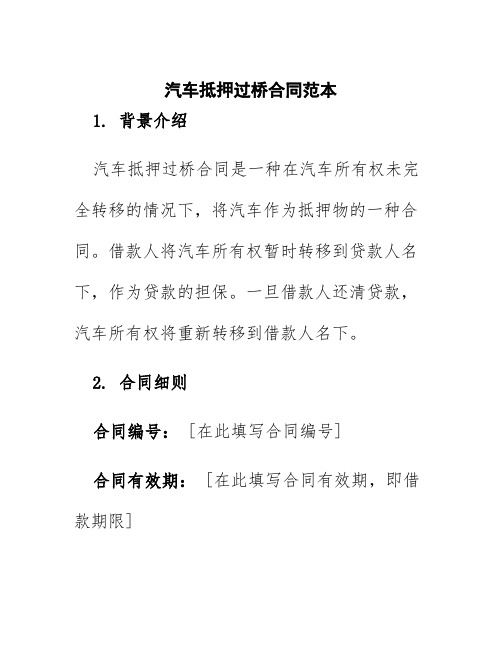 汽车抵押过桥合同范本

1. 背景介绍

汽车抵押过桥合同是一种在汽车所有权未完全转移的情况下，将汽车作为抵押物的一种合同。借款人将汽车所有权暂时转移到贷款人名下，作为贷款的担保。一旦借款人还清贷款，汽车所有权将重新转移到借款人名下。

2. 合同细则

合同编号：［在此填写合同编号］

合同有效期：［在此填写合同有效期，即借款期限］